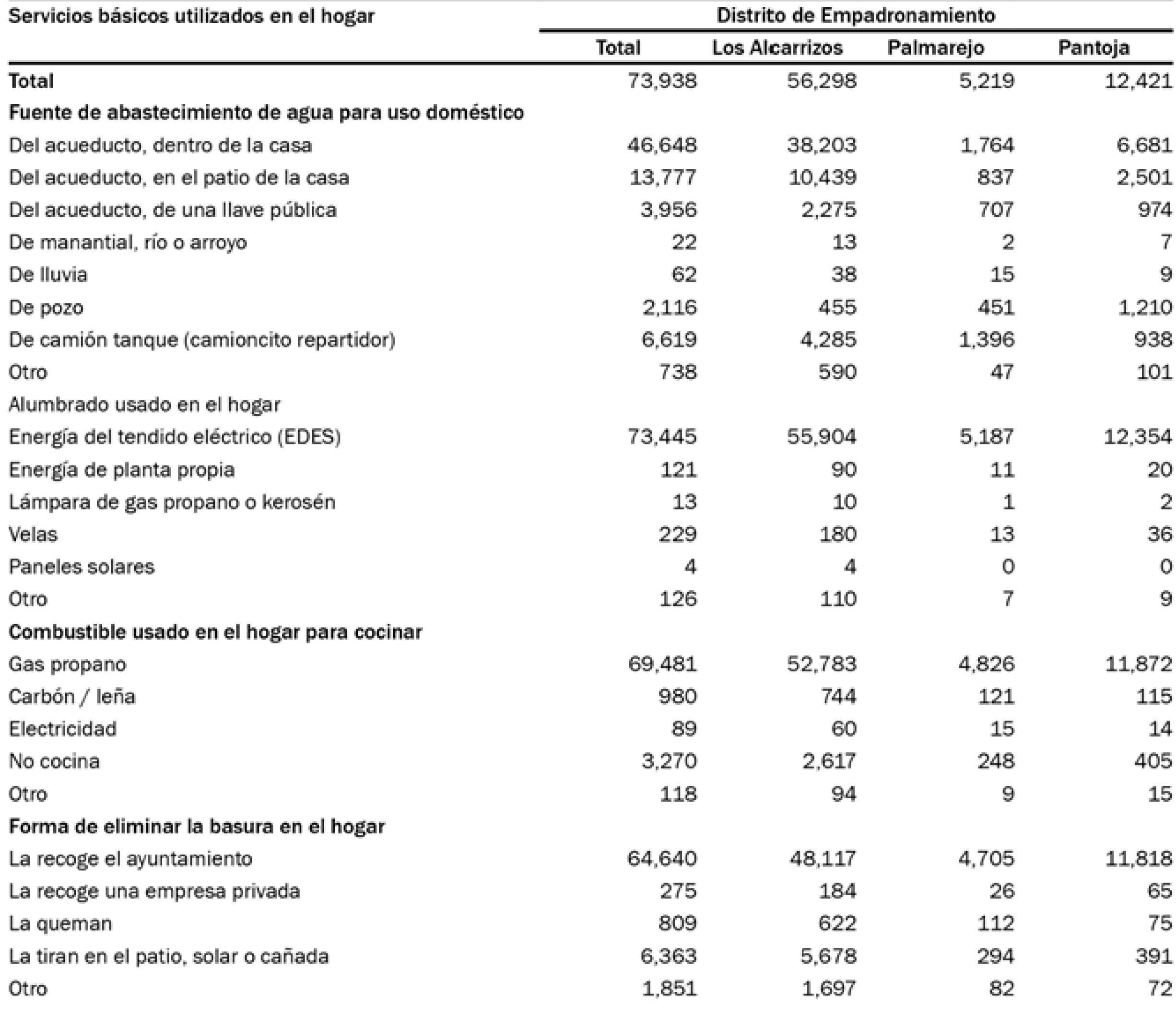 | Servicios básicos utilizados en el hogar | Distrito de Empadronamiento | | | |
|---|---|---|---|---|
| | Total | Los Alcarrizos | Palmarejo | Pantoja |
| Total | 73,938 | 56,298 | 5,219 | 12,421 |
| Fuente de abastecimiento de agua para uso doméstico | | | | |
| Del acueducto, dentro de la casa | 46,648 | 38,203 | 1,764 | 6,681 |
| Del acueducto, en el patio de la casa | 13,777 | 10,439 | 837 | 2,501 |
| Del acueducto, de una llave pública | 3,956 | 2,275 | 707 | 974 |
| De manantial, río o arroyo | 22 | 13 | 2 | 7 |
| De lluvia | 62 | 38 | 15 | 9 |
| De pozo | 2,116 | 455 | 451 | 1,210 |
| De camión tanque (camioncito repartidor) | 6,619 | 4,285 | 1,396 | 938 |
| Otro | 738 | 590 | 47 | 101 |
| Alumbrado usado en el hogar | | | | |
| Energía del tendido eléctrico (EDES) | 73,445 | 55,904 | 5,187 | 12,354 |
| Energía de planta propia | 121 | 90 | 11 | 20 |
| Lámpara de gas propano o kerosén | 13 | 10 | 1 | 2 |
| Velas | 229 | 180 | 13 | 36 |
| Paneles solares | 4 | 4 | 0 | 0 |
| Otro | 126 | 110 | 7 | 9 |
| Combustible usado en el hogar para cocinar | | | | |
| Gas propano | 69,481 | 52,783 | 4,826 | 11,872 |
| Carbón / leña | 980 | 744 | 121 | 115 |
| Electricidad | 89 | 60 | 15 | 14 |
| No cocina | 3,270 | 2,617 | 248 | 405 |
| Otro | 118 | 94 | 9 | 15 |
| Forma de eliminar la basura en el hogar | | | | |
| La recoge el ayuntamiento | 64,640 | 48,117 | 4,705 | 11,818 |
| La recoge una empresa privada | 275 | 184 | 26 | 65 |
| La queman | 809 | 622 | 112 | 75 |
| La tiran en el patio, solar o cañada | 6,363 | 5,678 | 294 | 391 |
| Otro | 1,851 | 1,697 | 82 | 72 |